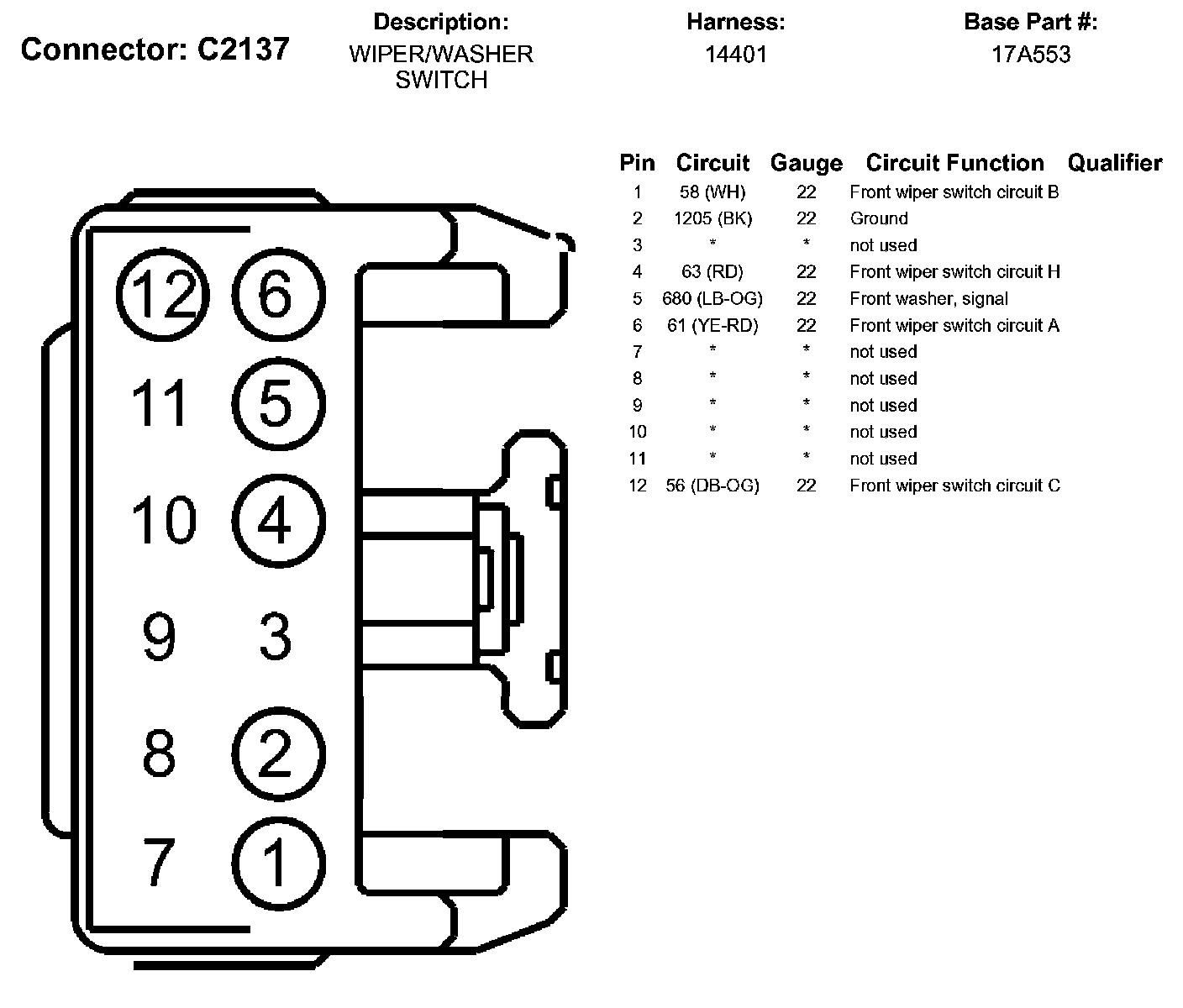 Connector: C2137

Description:
WIPER/WASHER SWITCH

Harness:
14401

Base Part #:
17A553

12 6
11 5
10 4
9 3
8 2
7 1

| Pin | Circuit | Gauge | Circuit Function | Qualifier |
|---|---|---|---|---|
| 1 | 58 (WH) | 22 | Front wiper switch circuit B | |
| 2 | 1205 (BK) | 22 | Ground | |
| 3 | * | * | not used | |
| 4 | 63 (RD) | 22 | Front wiper switch circuit H | |
| 5 | 680 (LB-OG) | 22 | Front washer, signal | |
| 6 | 61 (YE-RD) | 22 | Front wiper switch circuit A | |
| 7 | * | * | not used | |
| 8 | * | * | not used | |
| 9 | * | * | not used | |
| 10 | * | * | not used | |
| 11 | * | * | not used | |
| 12 | 56 (DB-OG) | 22 | Front wiper switch circuit C | |